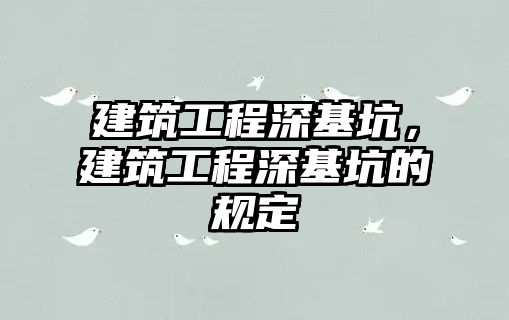 建筑工程深基坑，建筑工程深基坑的规定